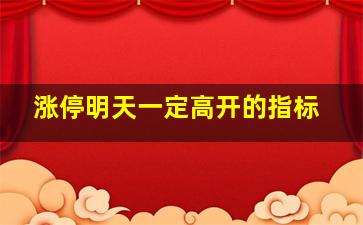 涨停明天一定高开的指标